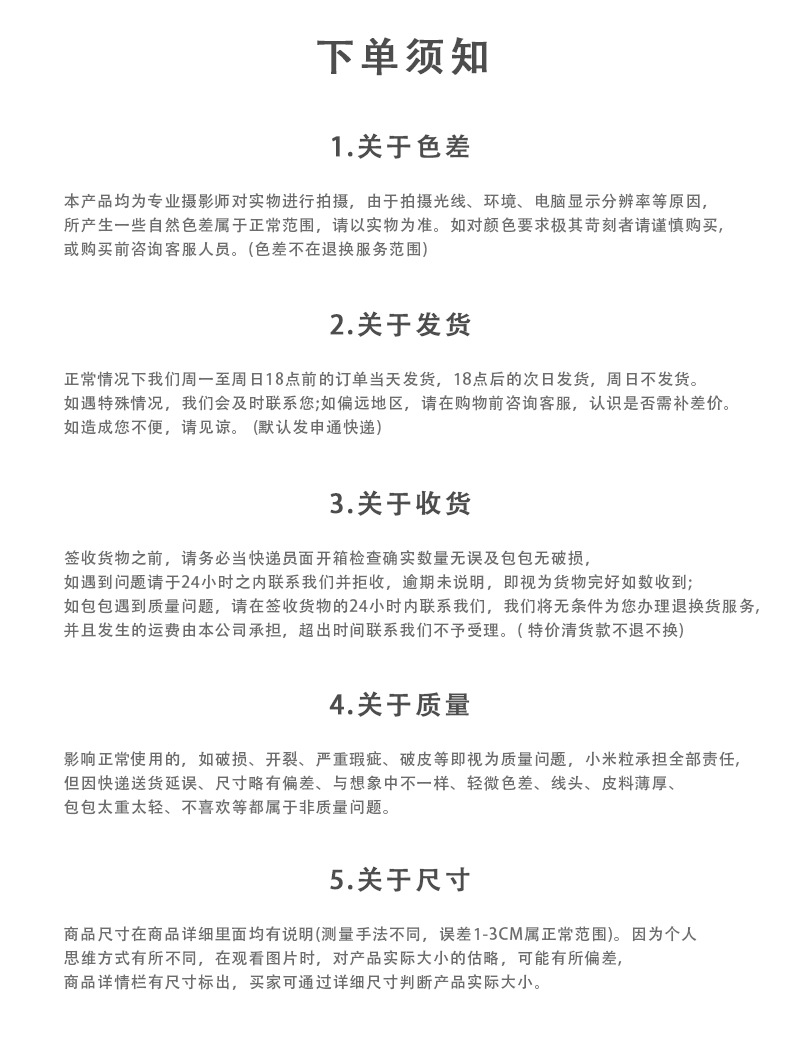 下单须知

1.关于色差

本产品均为专业摄影师对实物进行拍摄，由于拍摄光线、环境、电脑显示分辨率等原因，所产生一些自然色差属于正常范围，请以实物为准。如对颜色要求极其苛刻者请谨慎购买，或购买前咨询客服人员。(色差不在退换服务范围)

2.关于发货

正常情况下我们周一至周日18点前的订单当天发货，18点后的次日发货，周日不发货。如遇特殊情况，我们会及时联系您;如偏远地区，请在购物前咨询客服，认识是否需补差价。如造成您不便，请见谅。(默认发申通快递)

3.关于收货

签收货物之前，请务必当快递员面开箱检查确实数量无误及包包无破损，如遇到问题请于24小时之内联系我们并拒收，逾期未说明，即视为货物完好如数收到;如包包遇到质量问题，请在签收货物的24小时内联系我们，我们将无条件为您办理退换货服务，并且发生的运费由本公司承担，超出时间联系我们不予受理。( 特价清货款不退不换)

4.关于质量

影响正常使用的，如破损、开裂、严重瑕疵、破皮等即视为质量问题，小米粒承担全部责任，但因快递送货延误、尺寸略有偏差、与想象中不一样、轻微色差、线头、皮料薄厚、包包太重太轻、不喜欢等都属于非质量问题。

5.关于尺寸

商品尺寸在商品详细里面均有说明(测量手法不同，误差1-3CM属正常范围)。因为个人思维方式有所不同，在观看图片时，对产品实际大小的估略，可能有所偏差，商品详情栏有尺寸标出，买家可通过详细尺寸判断产品实际大小。